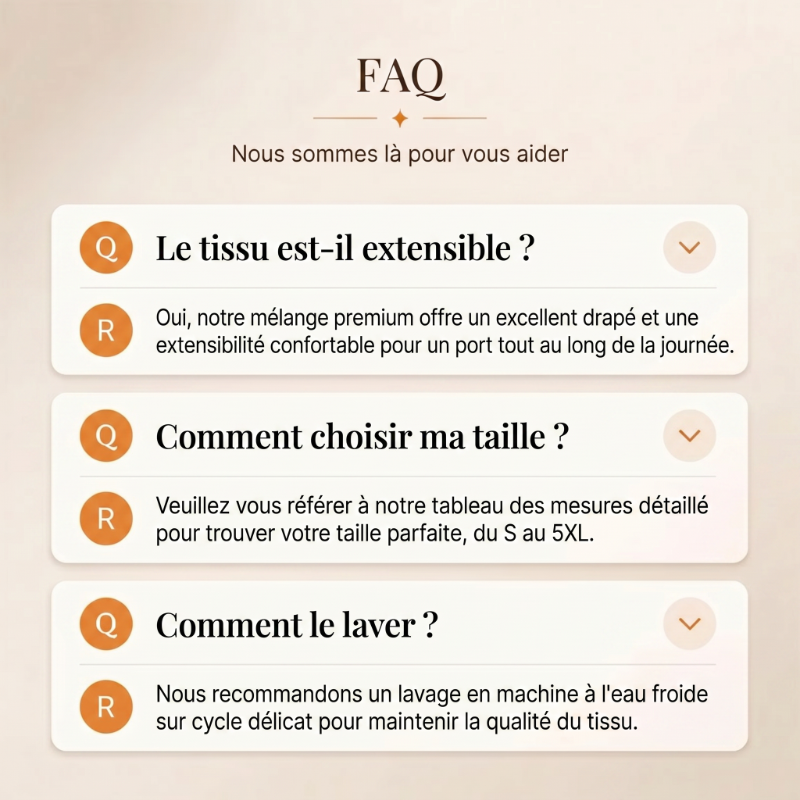 FAQ

Nous sommes là pour vous aider

Q Le tissu est-il extensible ?

R Oui, notre mélange premium offre un excellent drapé et une extensibilité confortable pour un port tout au long de la journée.

Q Comment choisir ma taille ?

R Veuillez vous référer à notre tableau des mesures détaillé pour trouver votre taille parfaite, du S au 5XL.

Q Comment le laver ?

R Nous recommandons un lavage en machine à l'eau froide sur cycle délicat pour maintenir la qualité du tissu.